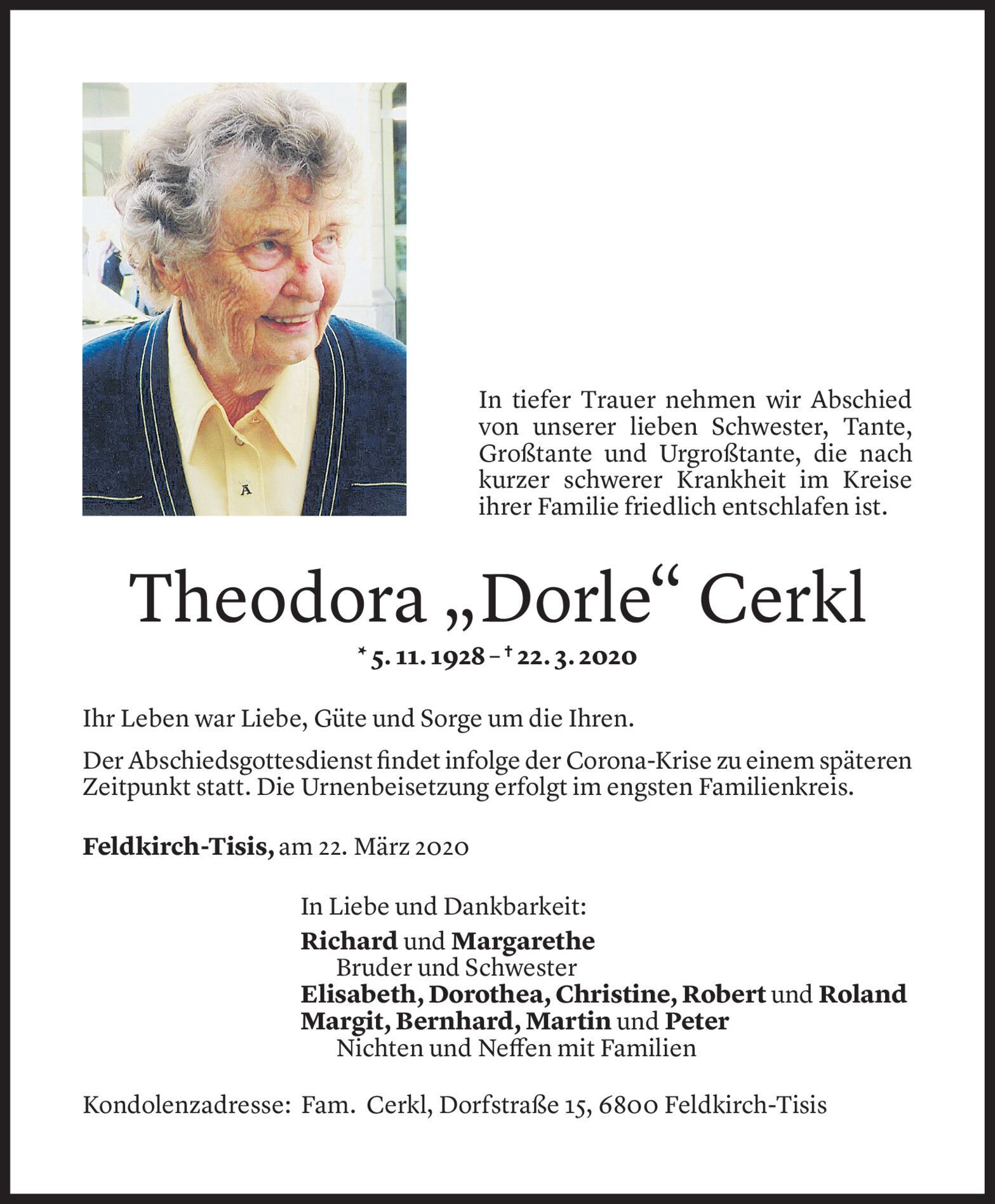 In tiefer Trauer nehmen wir Abschied von unserer lieben Schwester, Tante, Großtante und Urgroßtante, die nach kurzer schwerer Krankheit im Kreise ihrer Familie friedlich entschlafen ist.

Theodora „Dorle“ Cerkl

* 5. 11. 1928 – † 22. 3. 2020

Ihr Leben war Liebe, Güte und Sorge um die Ihren.

Der Abschiedsgottesdienst findet infolge der Corona-Krise zu einem späteren Zeitpunkt statt. Die Urnenbeisetzung erfolgt im engsten Familienkreis.

Feldkirch-Tisis, am 22. März 2020

In Liebe und Dankbarkeit:

Richard und Margarethe
Bruder und Schwester
Elisabeth, Dorothea, Christine, Robert und Roland
Margit, Bernhard, Martin und Peter
Nichten und Neffen mit Familien

Kondolenzadresse: Fam. Cerkl, Dorfstraße 15, 6800 Feldkirch-Tisis